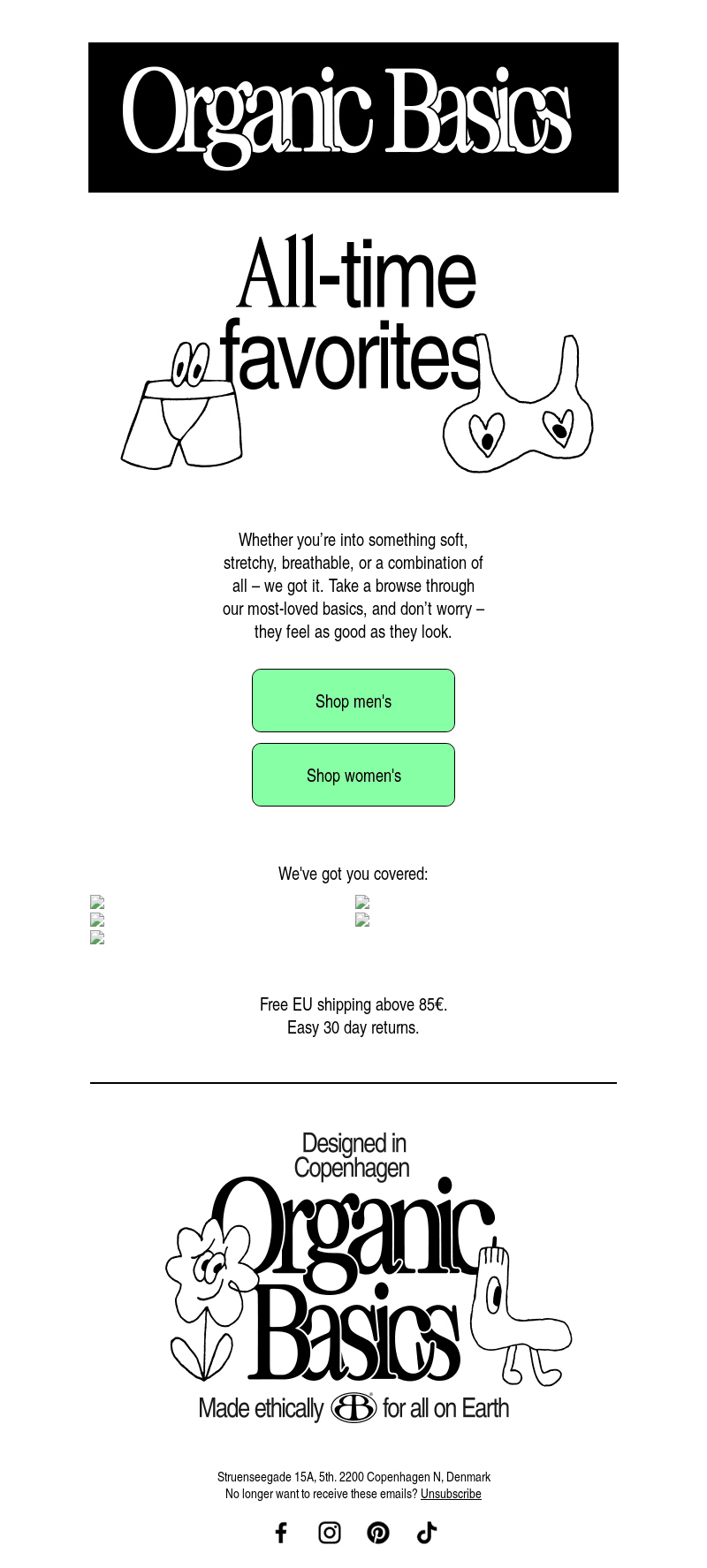 Organic Basics

All-time favorites

Whether you're into something soft, stretchy, breathable, or a combination of all – we got it. Take a browse through our most-loved basics, and don't worry – they feel as good as they look.

Shop men's

Shop women's

We've got you covered:

Free EU shipping above 85€.
Easy 30 day returns.

Designed in Copenhagen

Organic Basics

Made ethically for all on Earth

Struenseegade 15A, 5th. 2200 Copenhagen N, Denmark
No longer want to receive these emails? Unsubscribe